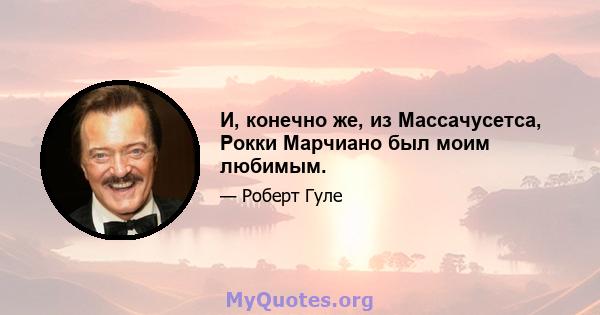 И, конечно же, из Массачусетса, Рокки Марчиано был моим любимым.

— Роберт Гуле

MyQuotes.org